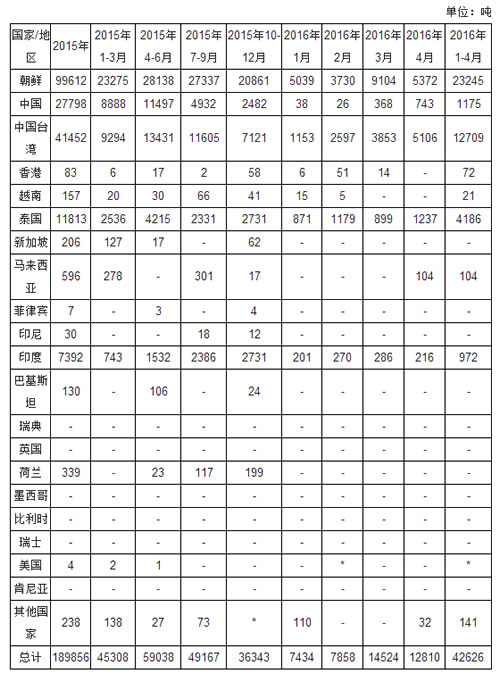 单位：吨

| 国家/地区 | 2015年 | 2015年1-3月 | 2015年4-6月 | 2015年7-9月 | 2015年10-12月 | 2016年1月 | 2016年2月 | 2016年3月 | 2016年4月 | 2016年1-4月 |
|---|---|---|---|---|---|---|---|---|---|---|
| 朝鲜 | 99612 | 23275 | 28138 | 27337 | 20861 | 5039 | 3730 | 9104 | 5372 | 23245 |
| 中国 | 27798 | 8888 | 11497 | 4932 | 2482 | 38 | 26 | 368 | 743 | 1175 |
| 中国台湾 | 41452 | 9294 | 13431 | 11605 | 7121 | 1153 | 2597 | 3853 | 5106 | 12709 |
| 香港 | 83 | 6 | 17 | 2 | 58 | 6 | 51 | 14 | - | 72 |
| 越南 | 157 | 20 | 30 | 66 | 41 | 15 | 5 | - | - | 21 |
| 泰国 | 11813 | 2536 | 4215 | 2331 | 2731 | 871 | 1179 | 899 | 1237 | 4186 |
| 新加坡 | 206 | 127 | 17 | - | 62 | - | - | - | - | - |
| 马来西亚 | 596 | 278 | - | 301 | 17 | - | - | - | 104 | 104 |
| 菲律宾 | 7 | - | 3 | - | 4 | - | - | - | - | - |
| 印尼 | 30 | - | - | 18 | 12 | - | - | - | - | - |
| 印度 | 7392 | 743 | 1532 | 2386 | 2731 | 201 | 270 | 286 | 216 | 972 |
| 巴基斯坦 | 130 | - | 106 | - | 24 | - | - | - | - | - |
| 瑞典 | - | - | - | - | - | - | - | - | - | - |
| 英国 | - | - | - | - | - | - | - | - | - | - |
| 荷兰 | 339 | - | 23 | 117 | 199 | - | - | - | - | - |
| 墨西哥 | - | - | - | - | - | - | - | - | - | - |
| 比利时 | - | - | - | - | - | - | - | - | - | - |
| 瑞士 | - | - | - | - | - | - | - | - | - | - |
| 美国 | 4 | 2 | 1 | - | - | - | * | - | - | * |
| 肯尼亚 | - | - | - | - | - | - | - | - | - | - |
| 其他国家 | 238 | 138 | 27 | 73 | * | 110 | - | - | 32 | 141 |
| 总计 | 189856 | 45308 | 59038 | 49167 | 36343 | 7434 | 7858 | 14524 | 12810 | 42626 |